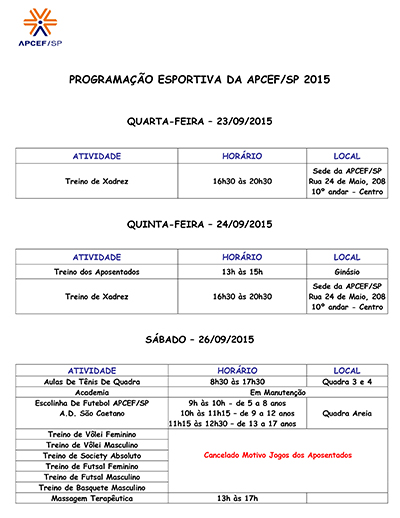 APCEF/SP

PROGRAMAÇÃO ESPORTIVA DA APCEF/SP 2015

QUARTA-FEIRA – 23/09/2015

| ATIVIDADE | HORÁRIO | LOCAL |
|---|---|---|
| Treino de Xadrez | 16h30 às 20h30 | Sede da APCEF/SP Rua 24 de Maio, 208 10º andar - Centro |

QUINTA-FEIRA – 24/09/2015

| ATIVIDADE | HORÁRIO | LOCAL |
|---|---|---|
| Treino dos Aposentados | 13h às 15h | Ginásio |
| Treino de Xadrez | 16h30 às 20h30 | Sede da APCEF/SP Rua 24 de Maio, 208 10º andar - Centro |

SÁBADO – 26/09/2015

| ATIVIDADE | HORÁRIO | LOCAL |
|---|---|---|
| Aulas De Tênis De Quadra | 8h30 às 17h30 | Quadra 3 e 4 |
| Academia | Em Manutenção | |
| Escolinha De Futebol APCEF/SP A.D. São Caetano | 9h às 10h - de 5 a 8 anos 10h às 11h15 - de 9 a 12 anos 11h15 às 12h30 - de 13 a 17 anos | Quadra Areia |
| Treino de Vôlei Feminino | Cancelado Motivo Jogos dos Aposentados | |
| Treino de Vôlei Masculino | | |
| Treino de Society Absoluto | | |
| Treino de Futsal Feminino | | |
| Treino de Futsal Masculino | | |
| Treino de Basquete Masculino | | |
| Massagem Terapêutica | 13h às 17h | |